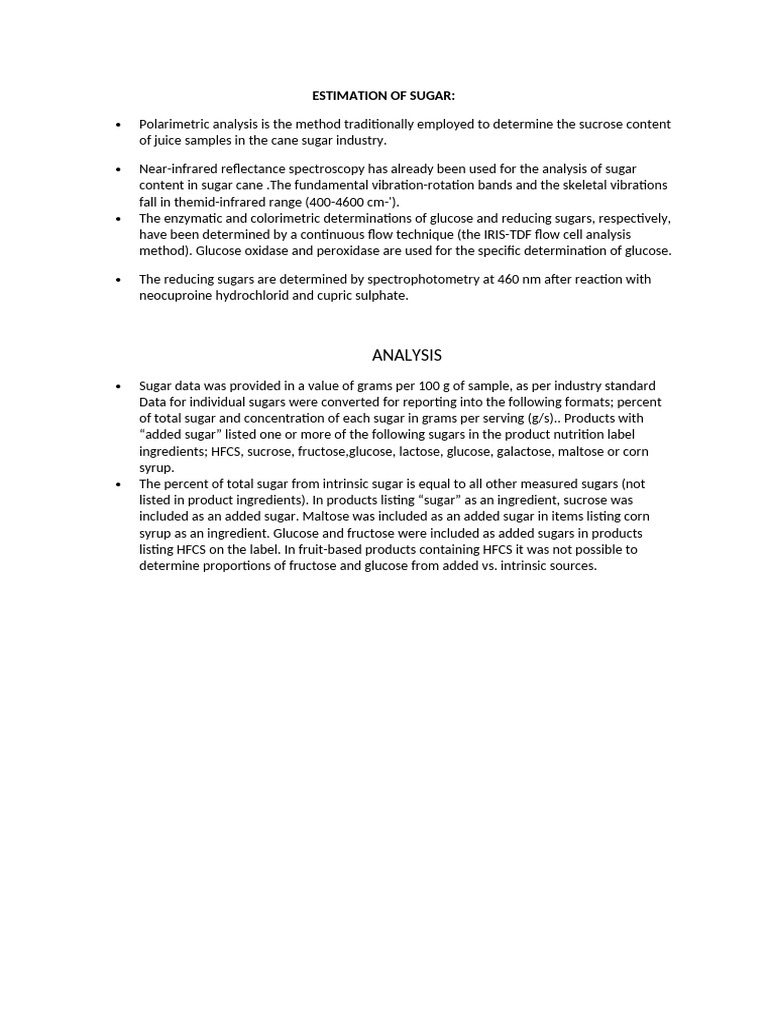 ESTIMATION OF SUGAR:

• Polarimetric analysis is the method traditionally employed to determine the sucrose content of juice samples in the cane sugar industry.

• Near-infrared reflectance spectroscopy has already been used for the analysis of sugar content in sugar cane .The fundamental vibration-rotation bands and the skeletal vibrations fall in themid-infrared range (400-4600 cm-').

• The enzymatic and colorimetric determinations of glucose and reducing sugars, respectively, have been determined by a continuous flow technique (the IRIS-TDF flow cell analysis method). Glucose oxidase and peroxidase are used for the specific determination of glucose.

• The reducing sugars are determined by spectrophotometry at 460 nm after reaction with neocuproine hydrochlorid and cupric sulphate.

ANALYSIS

• Sugar data was provided in a value of grams per 100 g of sample, as per industry standard Data for individual sugars were converted for reporting into the following formats; percent of total sugar and concentration of each sugar in grams per serving (g/s).. Products with "added sugar" listed one or more of the following sugars in the product nutrition label ingredients; HFCS, sucrose, fructose,glucose, lactose, glucose, galactose, maltose or corn syrup.

• The percent of total sugar from intrinsic sugar is equal to all other measured sugars (not listed in product ingredients). In products listing "sugar" as an ingredient, sucrose was included as an added sugar. Maltose was included as an added sugar in items listing corn syrup as an ingredient. Glucose and fructose were included as added sugars in products listing HFCS on the label. In fruit-based products containing HFCS it was not possible to determine proportions of fructose and glucose from added vs. intrinsic sources.